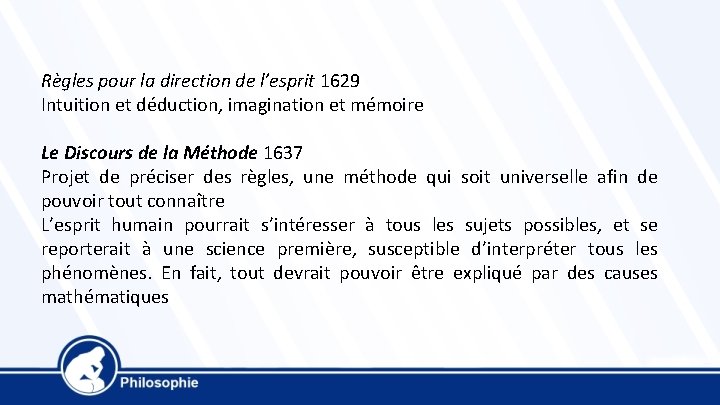 Règles pour la direction de l'esprit 1629
Intuition et déduction, imagination et mémoire

Le Discours de la Méthode 1637
Projet de préciser des règles, une méthode qui soit universelle afin de pouvoir tout connaître
L'esprit humain pourrait s'intéresser à tous les sujets possibles, et se reporterait à une science première, susceptible d'interpréter tous les phénomènes. En fait, tout devrait pouvoir être expliqué par des causes mathématiques

Philosophie